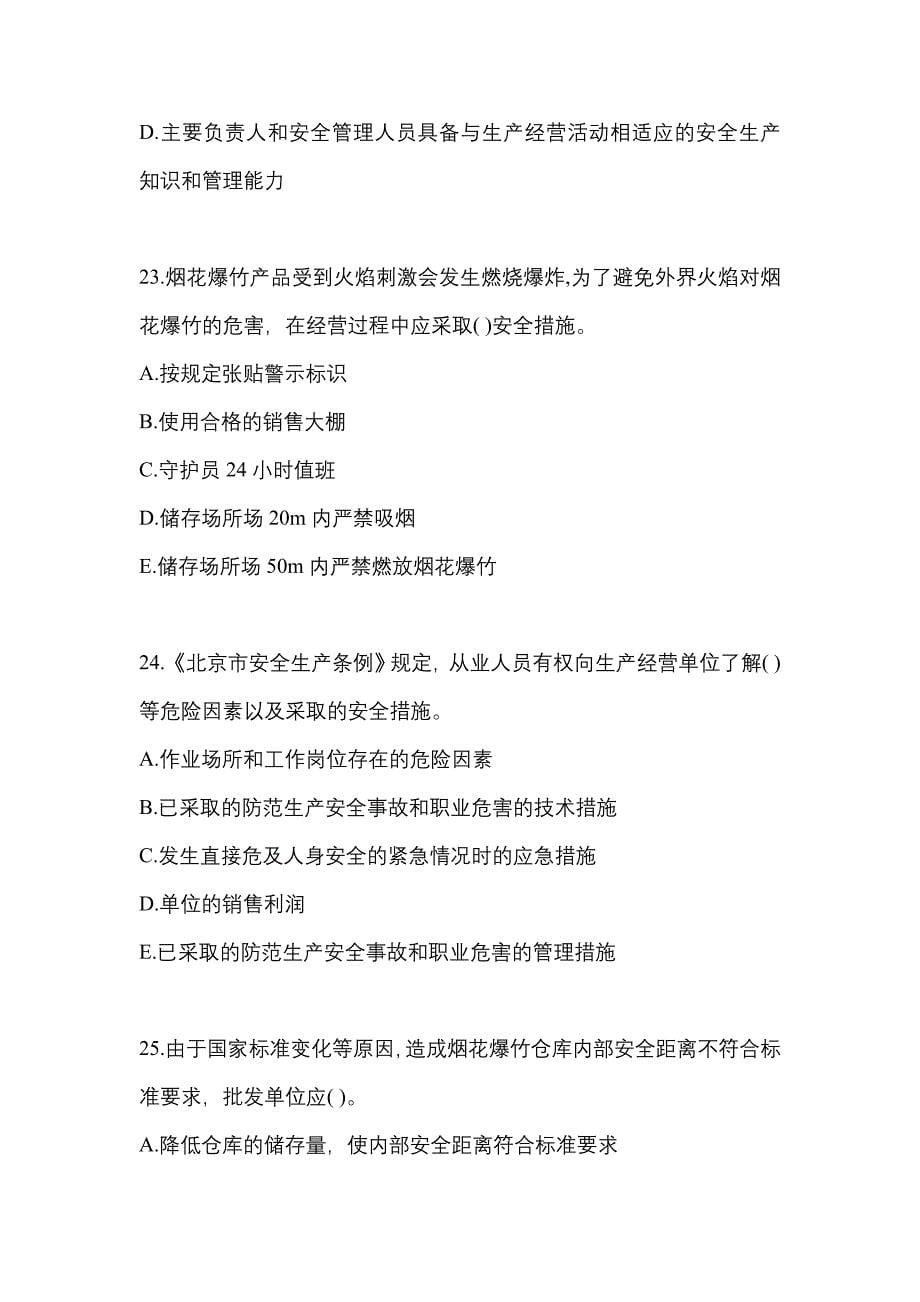 D.主要负责人和安全管理人员具备与生产经营活动相适应的安全生产知识和管理能力

23.烟花爆竹产品受到火焰刺激会发生燃烧爆炸,为了避免外界火焰对烟花爆竹的危害，在经营过程中应采取( )安全措施。

A.按规定张贴警示标识

B.使用合格的销售大棚

C.守护员 24 小时值班

D.储存场所场 20m 内严禁吸烟

E.储存场所场 50m 内严禁燃放烟花爆竹

24.《北京市安全生产条例》规定，从业人员有权向生产经营单位了解( )等危险因素以及采取的安全措施。

A.作业场所和工作岗位存在的危险因素

B.已采取的防范生产安全事故和职业危害的技术措施

C.发生直接危及人身安全的紧急情况时的应急措施

D.单位的销售利润

E.已采取的防范生产安全事故和职业危害的管理措施

25.由于国家标准变化等原因,造成烟花爆竹仓库内部安全距离不符合标准要求，批发单位应( )。

A.降低仓库的储存量，使内部安全距离符合标准要求